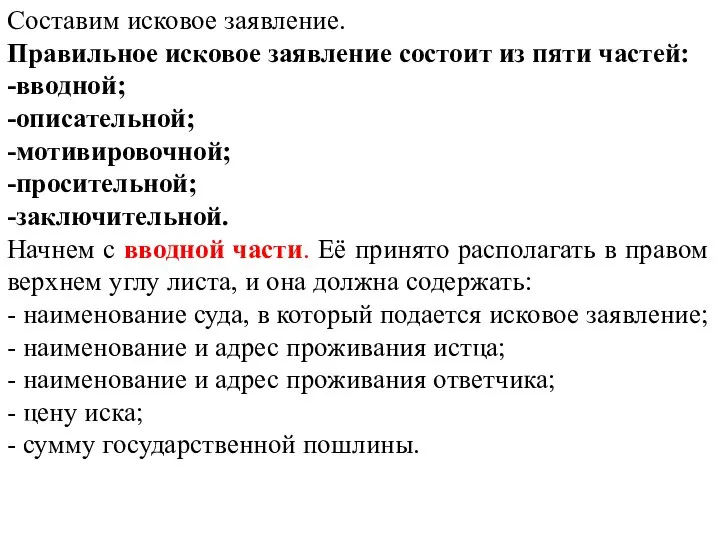 Составим исковое заявление.
Правильное исковое заявление состоит из пяти частей:
-вводной;
-описательной;
-мотивировочной;
-просительной;
-заключительной.
Начнем с вводной части. Её принято располагать в правом верхнем углу листа, и она должна содержать:
- наименование суда, в который подается исковое заявление;
- наименование и адрес проживания истца;
- наименование и адрес проживания ответчика;
- цену иска;
- сумму государственной пошлины.